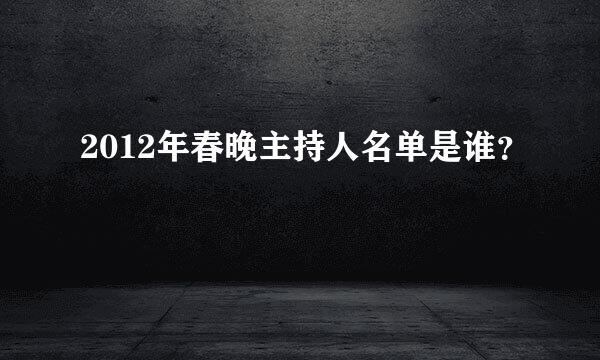 2012年春晚主持人名单是谁?